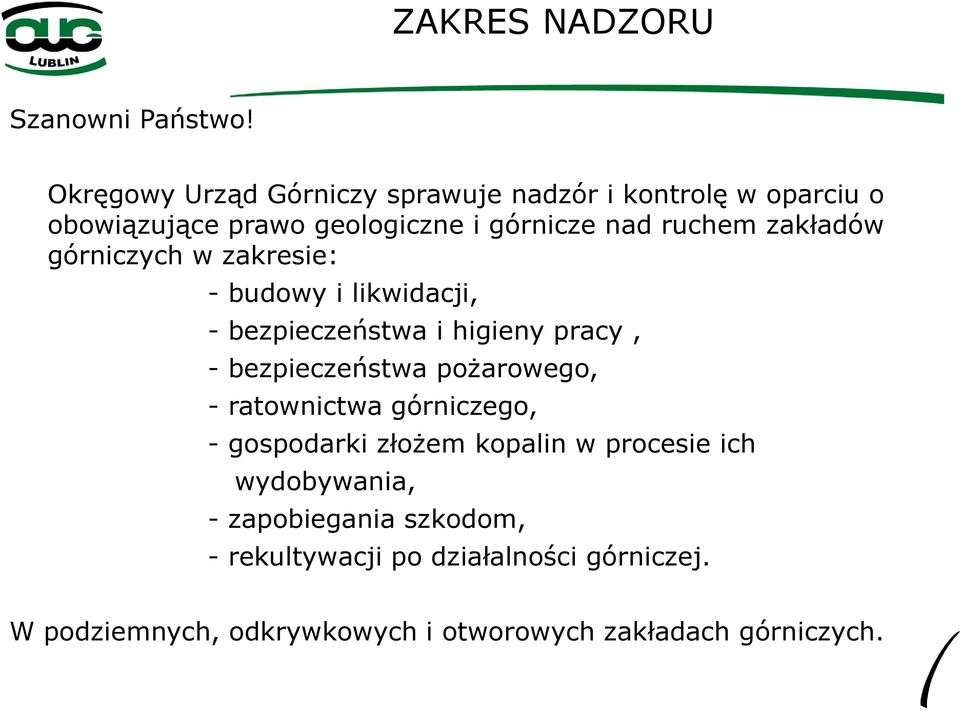 OUG
LUBLIN

ZAKRES NADZORU

Szanowni Państwo!

Okręgowy Urząd Górniczy sprawuje nadzór i kontrolę w oparciu o obowiązujące prawo geologiczne i górnicze nad ruchem zakładów górniczych w zakresie:

- budowy i likwidacji,
- bezpieczeństwa i higieny pracy ,
- bezpieczeństwa pożarowego,
- ratownictwa górniczego,
- gospodarki złożem kopalin w procesie ich wydobywania,
- zapobiegania szkodom,
- rekultywacji po działalności górniczej.

W podziemnych, odkrywkowych i otworowych zakładach górniczych.